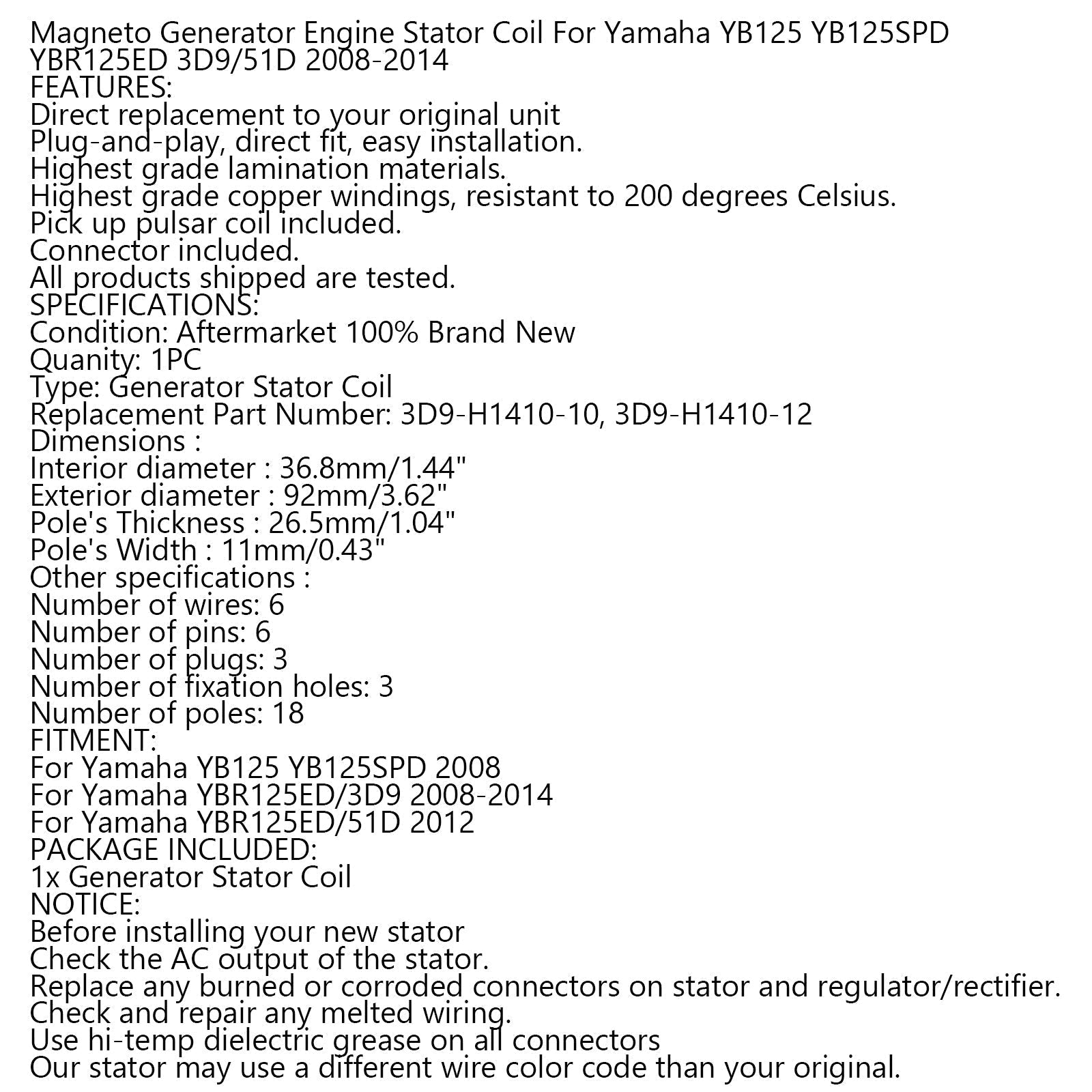 Magneto Generator Engine Stator Coil For Yamaha YB125 YB125SPD YBR125ED 3D9/51D 2008-2014
FEATURES:
Direct replacement to your original unit
Plug-and-play, direct fit, easy installation.
Highest grade lamination materials.
Highest grade copper windings, resistant to 200 degrees Celsius.
Pick up pulsar coil included.
Connector included.
All products shipped are tested.
SPECIFICATIONS:
Condition: Aftermarket 100% Brand New
Quanity: 1PC
Type: Generator Stator Coil
Replacement Part Number: 3D9-H1410-10, 3D9-H1410-12
Dimensions :
Interior diameter : 36.8mm/1.44"
Exterior diameter : 92mm/3.62"
Pole's Thickness : 26.5mm/1.04"
Pole's Width : 11mm/0.43"
Other specifications :
Number of wires: 6
Number of pins: 6
Number of plugs: 3
Number of fixation holes: 3
Number of poles: 18
FITMENT:
For Yamaha YB125 YB125SPD 2008
For Yamaha YBR125ED/3D9 2008-2014
For Yamaha YBR125ED/51D 2012
PACKAGE INCLUDED:
1x Generator Stator Coil
NOTICE:
Before installing your new stator
Check the AC output of the stator.
Replace any burned or corroded connectors on stator and regulator/rectifier.
Check and repair any melted wiring.
Use hi-temp dielectric grease on all connectors
Our stator may use a different wire color code than your original.